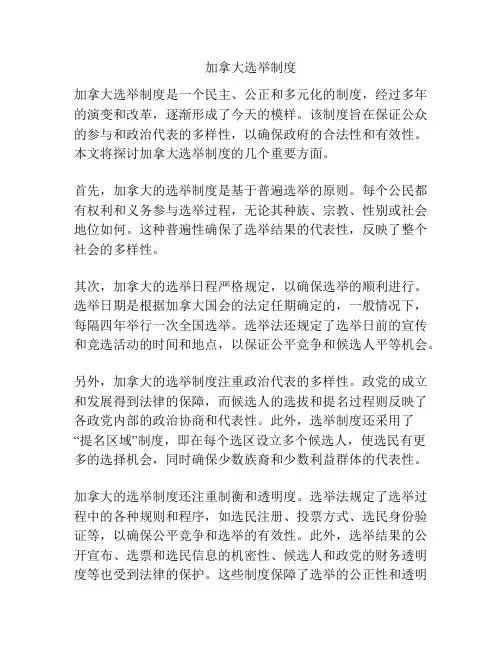 加拿大选举制度

加拿大选举制度是一个民主、公正和多元化的制度，经过多年的演变和改革，逐渐形成了今天的模样。该制度旨在保证公众的参与和政治代表的多样性，以确保政府的合法性和有效性。本文将探讨加拿大选举制度的几个重要方面。

首先，加拿大的选举制度是基于普遍选举的原则。每个公民都有权利和义务参与选举过程，无论其种族、宗教、性别或社会地位如何。这种普遍性确保了选举结果的代表性，反映了整个社会的多样性。

其次，加拿大的选举日程严格规定，以确保选举的顺利进行。选举日期是根据加拿大国会的法定任期确定的，一般情况下，每隔四年举行一次全国选举。选举法还规定了选举日前的宣传和竞选活动的时间和地点，以保证公平竞争和候选人平等机会。

另外，加拿大的选举制度注重政治代表的多样性。政党的成立和发展得到法律的保障，而候选人的选拔和提名过程则反映了各政党内部的政治协商和代表性。此外，选举制度还采用了“提名区域”制度，即在每个选区设立多个候选人，使选民有更多的选择机会，同时确保少数族裔和少数利益群体的代表性。

加拿大的选举制度还注重制衡和透明度。选举法规定了选举过程中的各种规则和程序，如选民注册、投票方式、选民身份验证等，以确保公平竞争和选举的有效性。此外，选举结果的公开宣布、选票和选民信息的机密性、候选人和政党的财务透明度等也受到法律的保护。这些制度保障了选举的公正性和透明